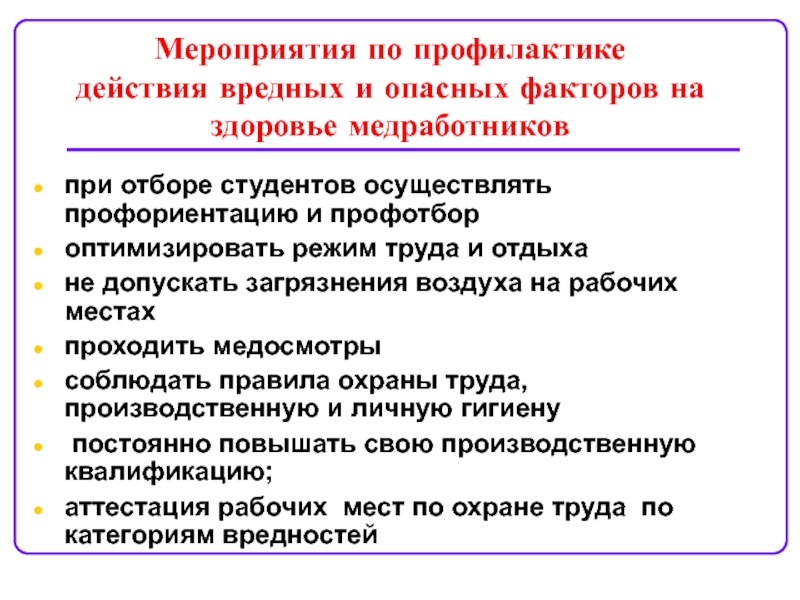 Мероприятия по профилактике действия вредных и опасных факторов на здоровье медработников

- при отборе студентов осуществлять профориентацию и профотбор
- оптимизировать режим труда и отдыха
- не допускать загрязнения воздуха на рабочих местах
- проходить медосмотры
- соблюдать правила охраны труда, производственную и личную гигиену
- постоянно повышать свою производственную квалификацию;
- аттестация рабочих мест по охране труда по категориям вредностей